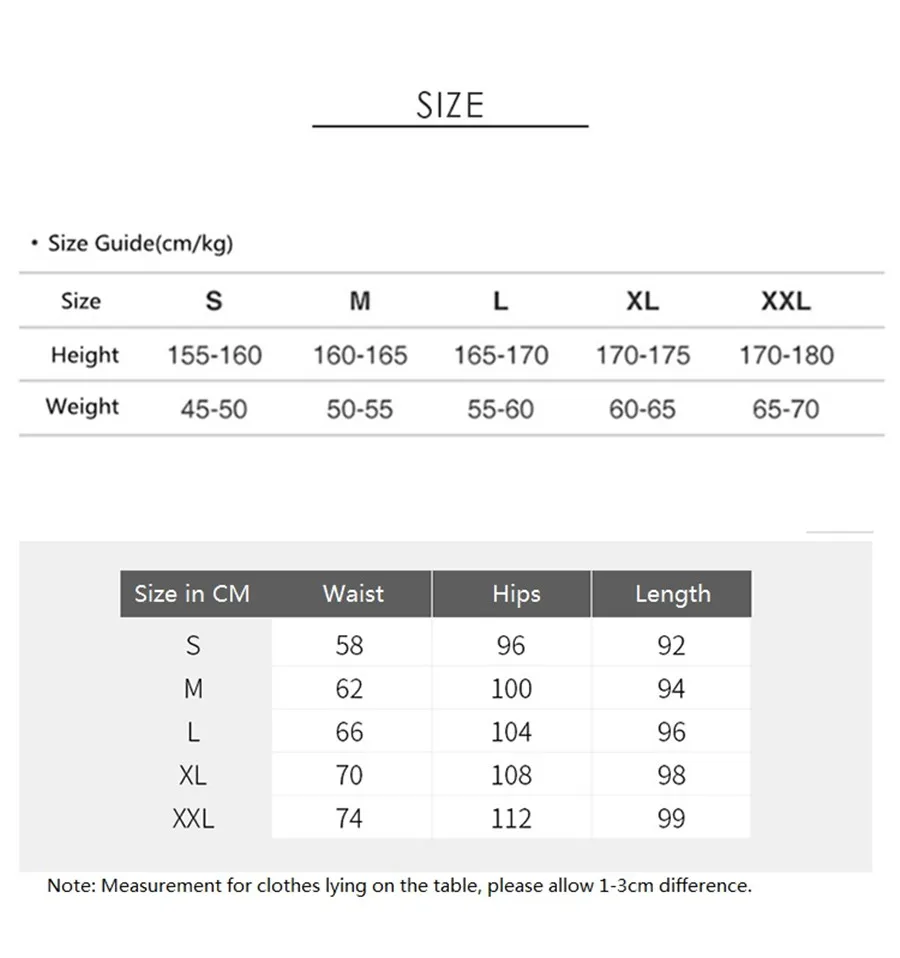 SIZE

• Size Guide(cm/kg)

| Size | S | M | L | XL | XXL |
|---|---|---|---|---|---|
| Height | 155-160 | 160-165 | 165-170 | 170-175 | 170-180 |
| Weight | 45-50 | 50-55 | 55-60 | 60-65 | 65-70 |

| Size in CM | Waist | Hips | Length |
|---|---|---|---|
| S | 58 | 96 | 92 |
| M | 62 | 100 | 94 |
| L | 66 | 104 | 96 |
| XL | 70 | 108 | 98 |
| XXL | 74 | 112 | 99 |

Note: Measurement for clothes lying on the table, please allow 1-3cm difference.